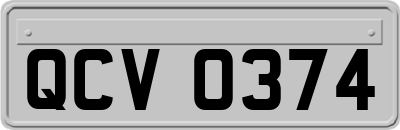 QCV 0374